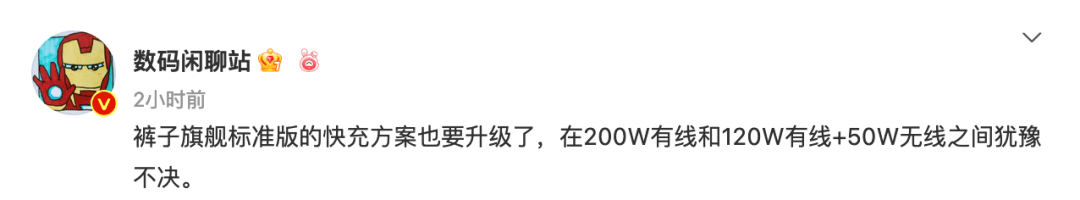 数码闲聊站

2小时前

裤子旗舰标准版的快充方案也要升级了，在200W有线和120W有线+50W无线之间犹豫不决。